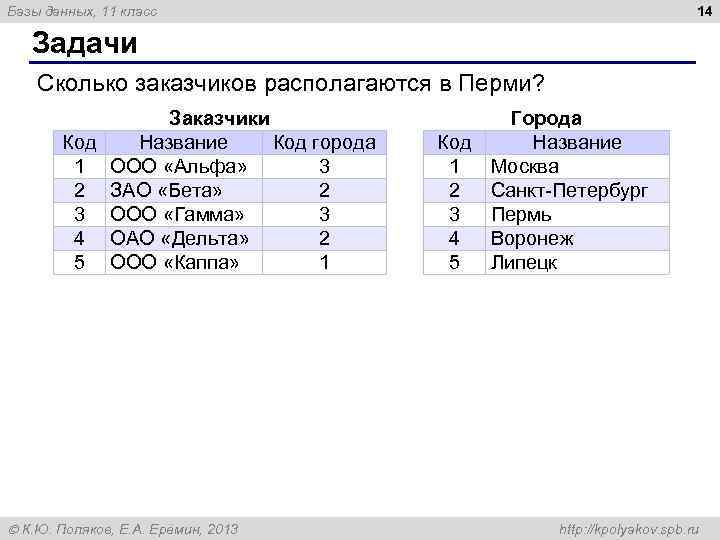 Базы данных, 11 класс

14

Задачи

Сколько заказчиков располагаются в Перми?

Заказчики

| Код | Название | Код города |
|---|---|---|
| 1 | ООО «Альфа» | 3 |
| 2 | ЗАО «Бета» | 2 |
| 3 | ООО «Гамма» | 3 |
| 4 | ОАО «Дельта» | 2 |
| 5 | ООО «Каппа» | 1 |

Города

| Код | Название |
|---|---|
| 1 | Москва |
| 2 | Санкт-Петербург |
| 3 | Пермь |
| 4 | Воронеж |
| 5 | Липецк |

© К.Ю. Поляков, Е.А. Еремин, 2013

http://kpolyakov.spb.ru